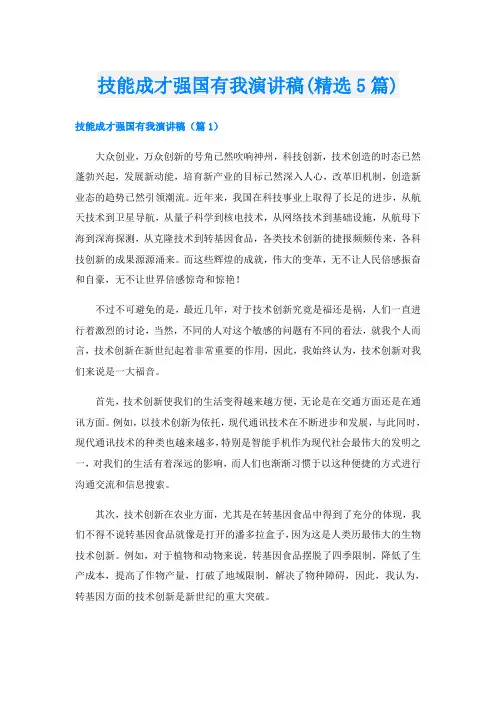 技能成才强国有我演讲稿(精选5篇)

技能成才强国有我演讲稿（篇1）

大众创业，万众创新的号角已然吹响神州，科技创新，技术创造的时态已然蓬勃兴起，发展新动能，培育新产业的目标已然深入人心，改革旧机制，创造新业态的趋势已然引领潮流。近年来，我国在科技事业上取得了长足的进步，从航天技术到卫星导航，从量子科学到核电技术，从网络技术到基础设施，从航母下海到深海探测，从克隆技术到转基因食品，各类技术创新的捷报频频传来，各科技创新的成果源源涌来。而这些辉煌的成就，伟大的变革，无不让人民倍感振奋和自豪，无不让世界倍感惊奇和惊艳！

不过不可避免的是，最近几年，对于技术创新究竟是福还是祸，人们一直进行着激烈的讨论，当然，不同的人对这个敏感的问题有不同的看法，就我个人而言，技术创新在新世纪起着非常重要的作用，因此，我始终认为，技术创新对我们来说是一大福音。

首先，技术创新使我们的生活变得越来越方便，无论是在交通方面还是在通讯方面。例如，以技术创新为依托，现代通讯技术在不断进步和发展，与此同时，现代通讯技术的种类也越来越多，特别是智能手机作为现代社会最伟大的发明之一，对我们的生活有着深远的影响，而人们也渐渐习惯于以这种便捷的方式进行沟通交流和信息搜索。

其次，技术创新在农业方面，尤其是在转基因食品中得到了充分的体现，我们不得不说转基因食品就像是打开的潘多拉盒子，因为这是人类历最伟大的生物技术创新。例如，对于植物和动物来说，转基因食品摆脱了四季限制，降低了生产成本，提高了作物产量，打破了地域限制，解决了物种障碍，因此，我认为，转基因方面的技术创新是新世纪的重大突破。